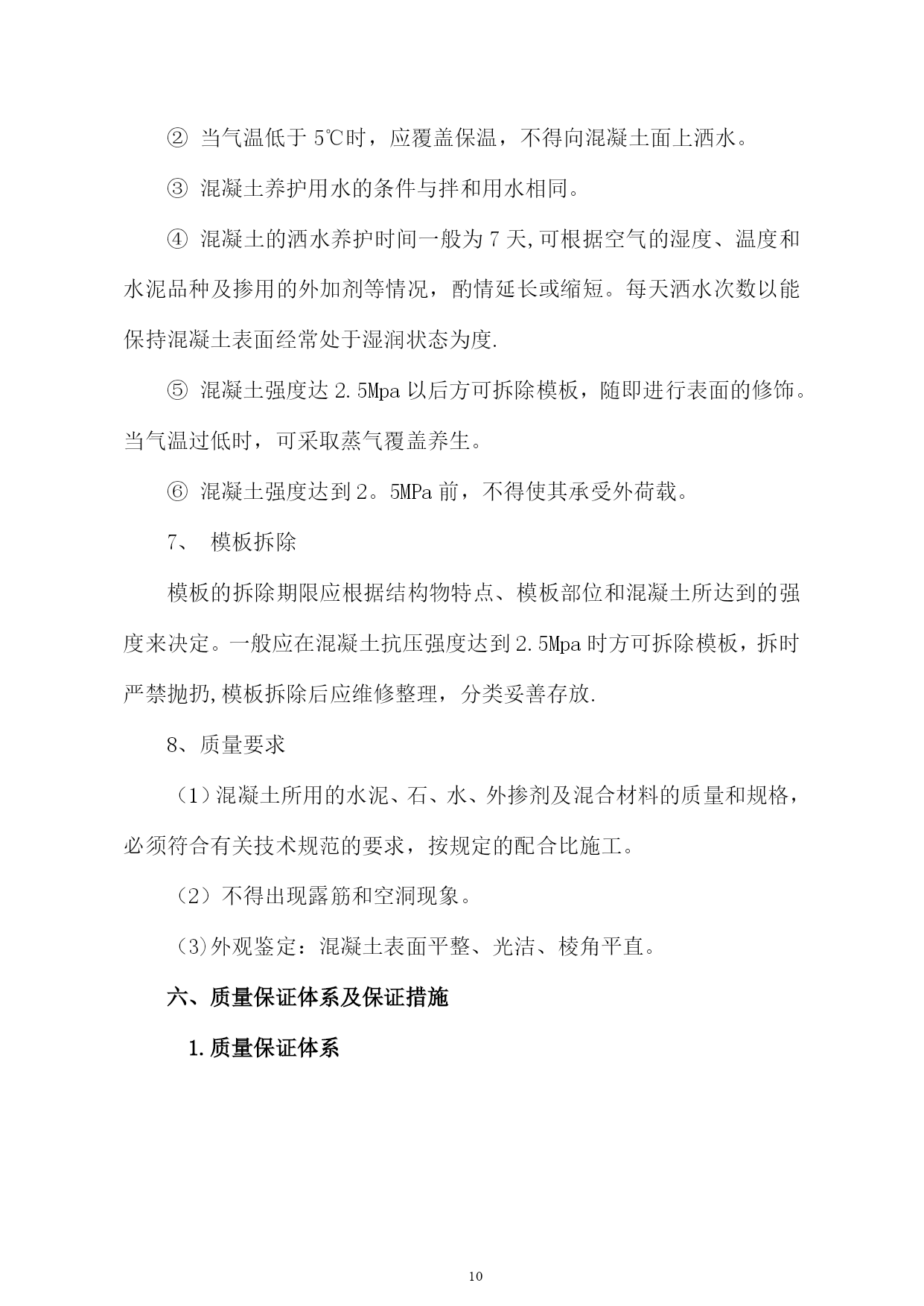 ② 当气温低于 5℃时，应覆盖保温，不得向混凝土面上洒水。

③ 混凝土养护用水的条件与拌和用水相同。

④ 混凝土的洒水养护时间一般为 7 天,可根据空气的湿度、温度和水泥品种及掺用的外加剂等情况，酌情延长或缩短。每天洒水次数以能保持混凝土表面经常处于湿润状态为度.

⑤ 混凝土强度达 2.5Mpa 以后方可拆除模板，随即进行表面的修饰。当气温过低时，可采取蒸气覆盖养生。

⑥ 混凝土强度达到 2。5MPa 前，不得使其承受外荷载。

7、 模板拆除

模板的拆除期限应根据结构物特点、模板部位和混凝土所达到的强度来决定。一般应在混凝土抗压强度达到 2.5Mpa 时方可拆除模板，拆时严禁抛扔,模板拆除后应维修整理，分类妥善存放.

8、质量要求

（1）混凝土所用的水泥、石、水、外掺剂及混合材料的质量和规格，必须符合有关技术规范的要求，按规定的配合比施工。

（2）不得出现露筋和空洞现象。

(3)外观鉴定：混凝土表面平整、光洁、棱角平直。

六、质量保证体系及保证措施

1.质量保证体系

10